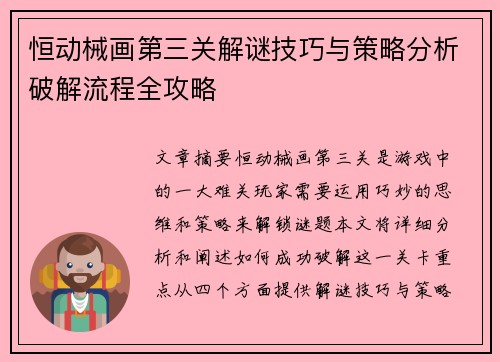 恒动械画第三关解谜技巧与策略分析破解流程全攻略

文章摘要恒动械画第三关是游戏中的一大难关玩家需要运用巧妙的思维和策略来解锁谜题本文将详细分析和阐述如何成功破解这一关卡重点从四个方面提供解谜技巧与策略